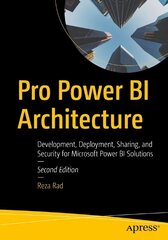 Pro Power BI Architecture

Development, Deployment, Sharing, and Security for Microsoft Power BI Solutions

—

Second Edition

—

Reza Rad

apress®